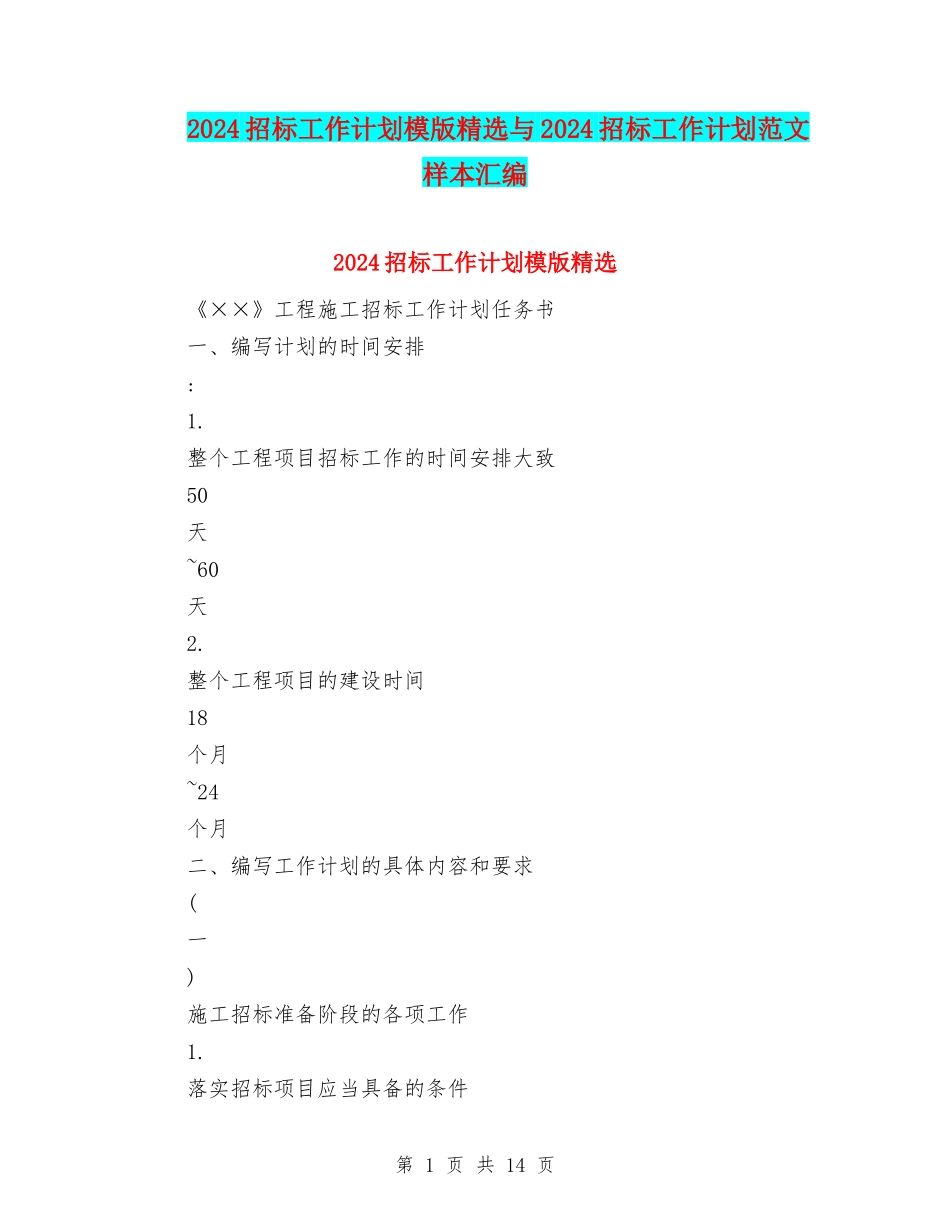 2024 招标工作计划模版精选与 2024 招标工作计划范文样本汇编

2024 招标工作计划模版精选

《××》工程施工招标工作计划任务书

一、编写计划的时间安排

:

1.

整个工程项目招标工作的时间安排大致

50

天

~60

天

2.

整个工程项目的建设时间

18

个月

~24

个月

二、编写工作计划的具体内容和要求

(

一

)

施工招标准备阶段的各项工作

1.

落实招标项目应当具备的条件

第 1 页 共 14 页